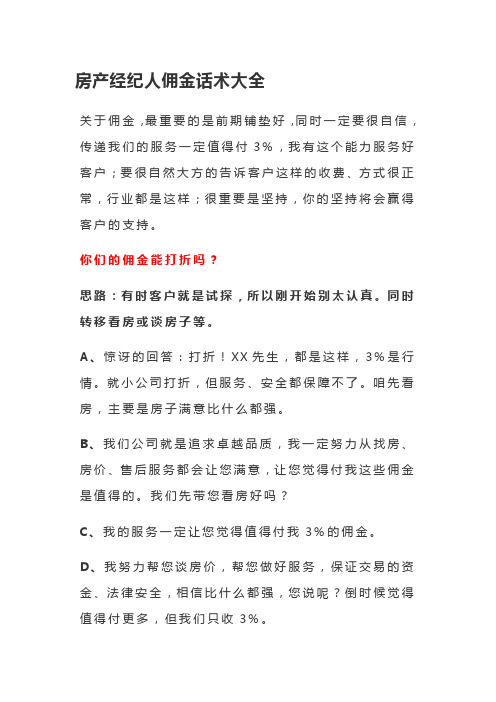 房产经纪人佣金话术大全

关于佣金，最重要的是前期铺垫好，同时一定要很自信，传递我们的服务一定值得付 3%，我有这个能力服务好客户；要很自然大方的告诉客户这样的收费、方式很正常，行业都是这样；很重要是坚持，你的坚持将会赢得客户的支持。

你们的佣金能打折吗？

思路：有时客户就是试探，所以刚开始别太认真。同时转移看房或谈房子等。

A、惊讶的回答：打折！XX 先生，都是这样，3%是行情。就小公司打折，但服务、安全都保障不了。咱先看房，主要是房子满意比什么都强。

B、我们公司就是追求卓越品质，我一定努力从找房、房价、售后服务都会让您满意，让您觉得付我这些佣金是值得的。我们先带您看房好吗？

C、我的服务一定让您觉得值得付我 3%的佣金。

D、我努力帮您谈房价，帮您做好服务，保证交易的资金、法律安全，相信比什么都强，您说呢？倒时候觉得值得付更多，但我们只收 3%。